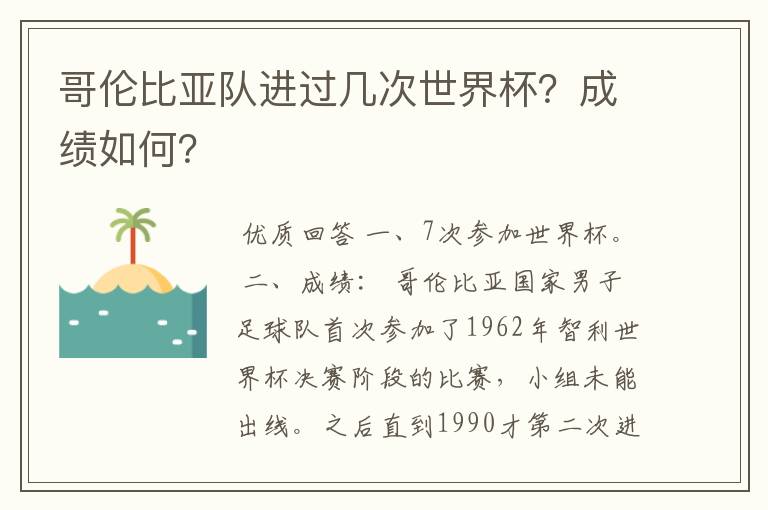 哥伦比亚队进过几次世界杯？成绩如何？

优质回答 一、7次参加世界杯。
二、成绩： 哥伦比亚国家男子足球队首次参加了1962年智利世界杯决赛阶段的比赛，小组未能出线。之后直到1990才第二次进